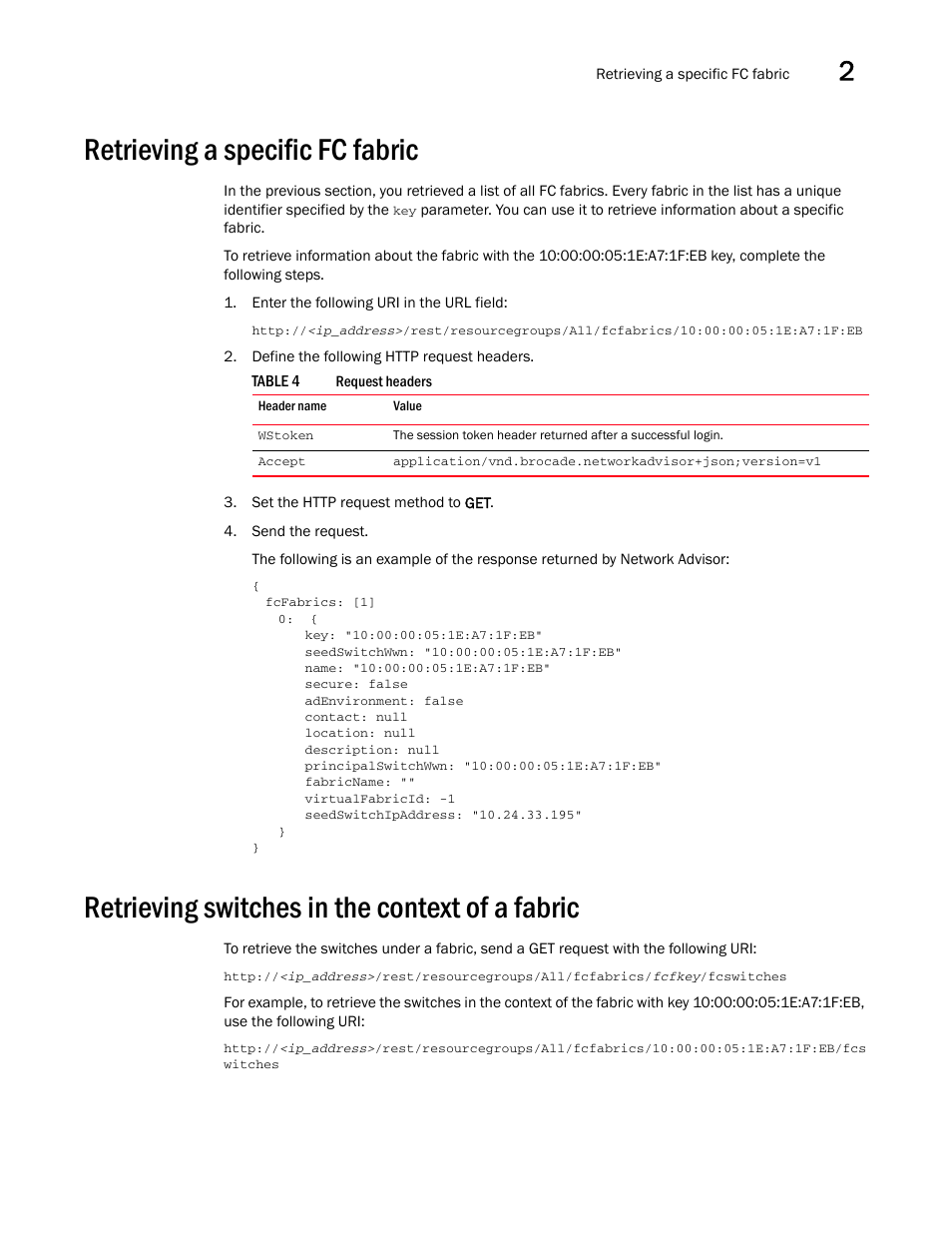 Retrieving a specific FC fabric 2

Retrieving a specific FC fabric

In the previous section, you retrieved a list of all FC fabrics. Every fabric in the list has a unique identifier specified by the key parameter. You can use it to retrieve information about a specific fabric.

To retrieve information about the fabric with the 10:00:00:05:1E:A7:1F:EB key, complete the following steps.

1. Enter the following URI in the URL field:

http://<ip_address>/rest/resourcegroups/All/fcfabrics/10:00:00:05:1E:A7:1F:EB

2. Define the following HTTP request headers.

TABLE 4 Request headers

| Header name | Value |
|---|---|
| WStoken | The session token header returned after a successful login. |
| Accept | application/vnd.brocade.networkadvisor+json;version=v1 |

3. Set the HTTP request method to GET.

4. Send the request.

The following is an example of the response returned by Network Advisor:

{
  fcFabrics: [1]
    0: {
      key: "10:00:00:05:1E:A7:1F:EB"
      seedSwitchWwn: "10:00:00:05:1E:A7:1F:EB"
      name: "10:00:00:05:1E:A7:1F:EB"
      secure: false
      adEnvironment: false
      contact: null
      location: null
      description: null
      principalSwitchWwn: "10:00:00:05:1E:A7:1F:EB"
      fabricName: ""
      virtualFabricId: -1
      seedSwitchIpAddress: "10.24.33.195"
    }
}

Retrieving switches in the context of a fabric

To retrieve the switches under a fabric, send a GET request with the following URI:

http://<ip_address>/rest/resourcegroups/All/fcfabrics/fcfkey/fcswitches

For example, to retrieve the switches in the context of the fabric with key 10:00:00:05:1E:A7:1F:EB, use the following URI:

http://<ip_address>/rest/resourcegroups/All/fcfabrics/10:00:00:05:1E:A7:1F:EB/fcswitches